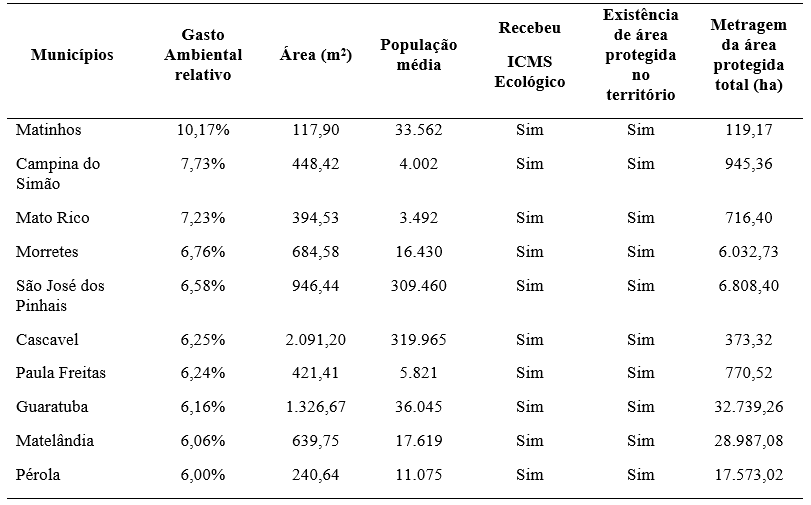 | Municípios | Gasto Ambiental relativo | Área (m²) | População média | Recebeu ICMS Ecológico | Existência de área protegida no território | Metragem da área protegida total (ha) |
|---|---|---|---|---|---|---|
| Matinhos | 10,17% | 117,90 | 33.562 | Sim | Sim | 119,17 |
| Campina do Simão | 7,73% | 448,42 | 4.002 | Sim | Sim | 945,36 |
| Mato Rico | 7,23% | 394,53 | 3.492 | Sim | Sim | 716,40 |
| Morretes | 6,76% | 684,58 | 16.430 | Sim | Sim | 6.032,73 |
| São José dos Pinhais | 6,58% | 946,44 | 309.460 | Sim | Sim | 6.808,40 |
| Cascavel | 6,25% | 2.091,20 | 319.965 | Sim | Sim | 373,32 |
| Paula Freitas | 6,24% | 421,41 | 5.821 | Sim | Sim | 770,52 |
| Guaratuba | 6,16% | 1.326,67 | 36.045 | Sim | Sim | 32.739,26 |
| Matelândia | 6,06% | 639,75 | 17.619 | Sim | Sim | 28.987,08 |
| Pérola | 6,00% | 240,64 | 11.075 | Sim | Sim | 17.573,02 |